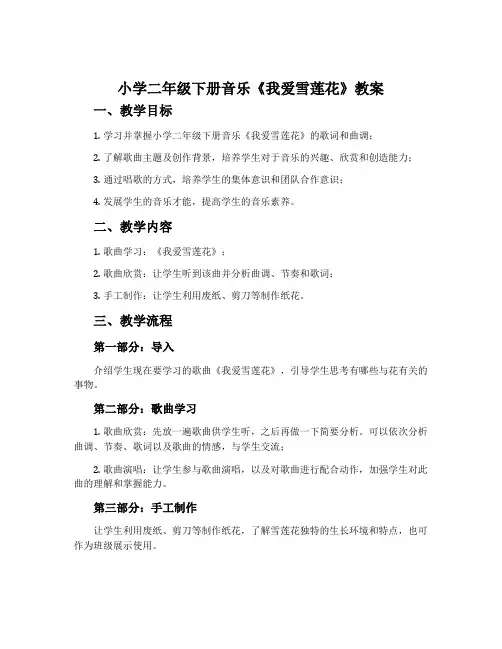 小学二年级下册音乐《我爱雪莲花》教案

一、教学目标

1. 学习并掌握小学二年级下册音乐《我爱雪莲花》的歌词和曲调；

2. 了解歌曲主题及创作背景，培养学生对于音乐的兴趣、欣赏和创造能力；

3. 通过唱歌的方式，培养学生的集体意识和团队合作意识；

4. 发展学生的音乐才能，提高学生的音乐素养。

二、教学内容

1. 歌曲学习：《我爱雪莲花》；

2. 歌曲欣赏：让学生听到该曲并分析曲调、节奏和歌词；

3. 手工制作：让学生利用废纸、剪刀等制作纸花。

三、教学流程

第一部分：导入

介绍学生现在要学习的歌曲《我爱雪莲花》，引导学生思考有哪些与花有关的事物。

第二部分：歌曲学习

1. 歌曲欣赏：先放一遍歌曲供学生听，之后再做一下简要分析。可以依次分析曲调、节奏、歌词以及歌曲的情感，与学生交流；

2. 歌曲演唱：让学生参与歌曲演唱，以及对歌曲进行配合动作，加强学生对此曲的理解和掌握能力。

第三部分：手工制作

让学生利用废纸、剪刀等制作纸花，了解雪莲花独特的生长环境和特点，也可作为班级展示使用。